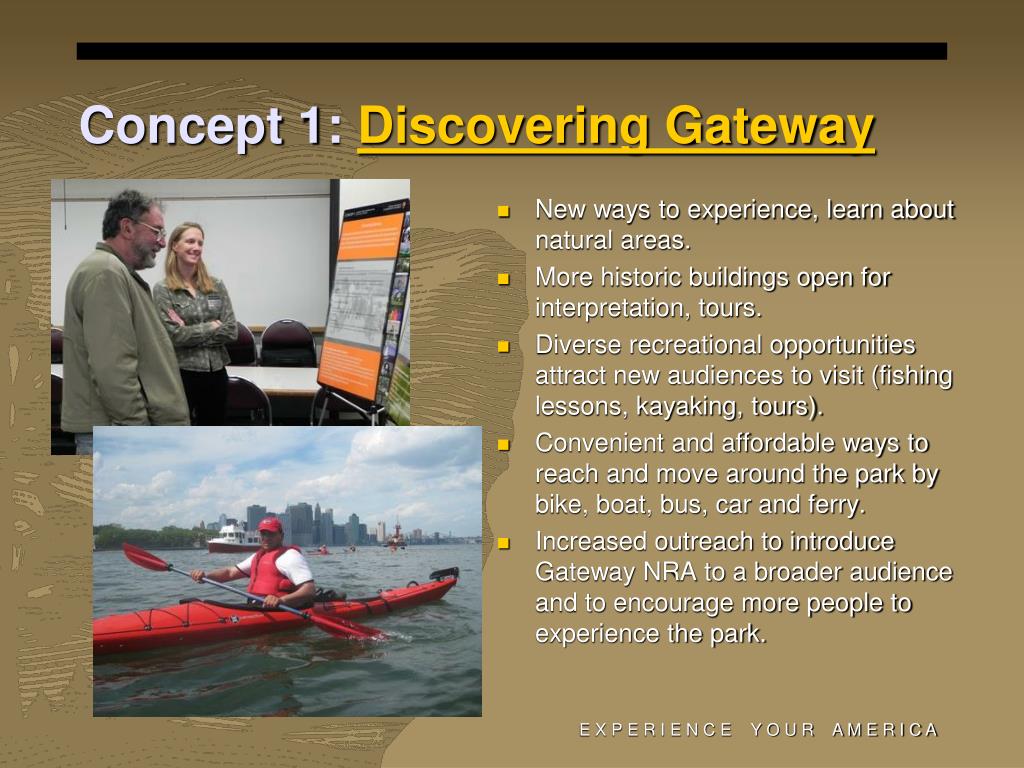 Concept 1: Discovering Gateway

- New ways to experience, learn about natural areas.
- More historic buildings open for interpretation, tours.
- Diverse recreational opportunities attract new audiences to visit (fishing lessons, kayaking, tours).
- Convenient and affordable ways to reach and move around the park by bike, boat, bus, car and ferry.
- Increased outreach to introduce Gateway NRA to a broader audience and to encourage more people to experience the park.

EXPERIENCE YOUR AMERICA